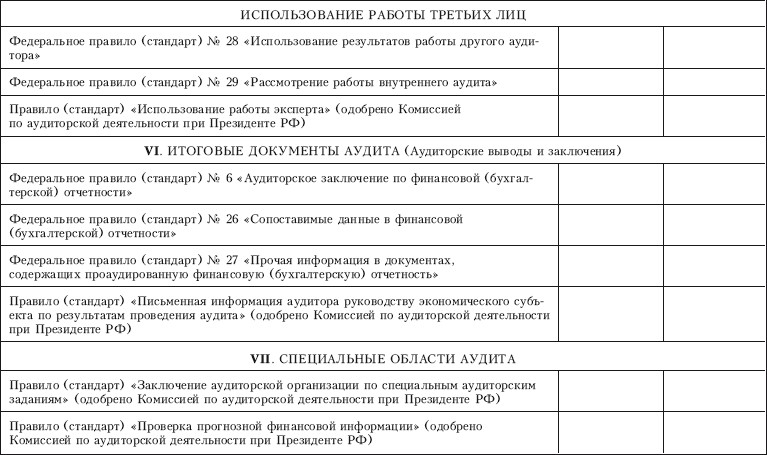 | ИСПОЛЬЗОВАНИЕ РАБОТЫ ТРЕТЬИХ ЛИЦ | | |
|---|---|---|
| Федеральное правило (стандарт) № 28 «Использование результатов работы другого аудитора» | | |
| Федеральное правило (стандарт) № 29 «Рассмотрение работы внутреннего аудита» | | |
| Правило (стандарт) «Использование работы эксперта» (одобрено Комиссией по аудиторской деятельности при Президенте РФ) | | |
| **VI**. ИТОГОВЫЕ ДОКУМЕНТЫ АУДИТА (Аудиторские выводы и заключения) | | |
| Федеральное правило (стандарт) № 6 «Аудиторское заключение по финансовой (бухгалтерской) отчетности» | | |
| Федеральное правило (стандарт) № 26 «Сопоставимые данные в финансовой (бухгалтерской) отчетности» | | |
| Федеральное правило (стандарт) № 27 «Прочая информация в документах, содержащих проаудированную финансовую (бухгалтерскую) отчетность» | | |
| Правило (стандарт) «Письменная информация аудитора руководству экономического субъекта по результатам проведения аудита» (одобрено Комиссией по аудиторской деятельности при Президенте РФ) | | |
| **VII**. СПЕЦИАЛЬНЫЕ ОБЛАСТИ АУДИТА | | |
| Правило (стандарт) «Заключение аудиторской организации по специальным аудиторским заданиям» (одобрено Комиссией по аудиторской деятельности при Президенте РФ) | | |
| Правило (стандарт) «Проверка прогнозной финансовой информации» (одобрено Комиссией по аудиторской деятельности при Президенте РФ) | | |